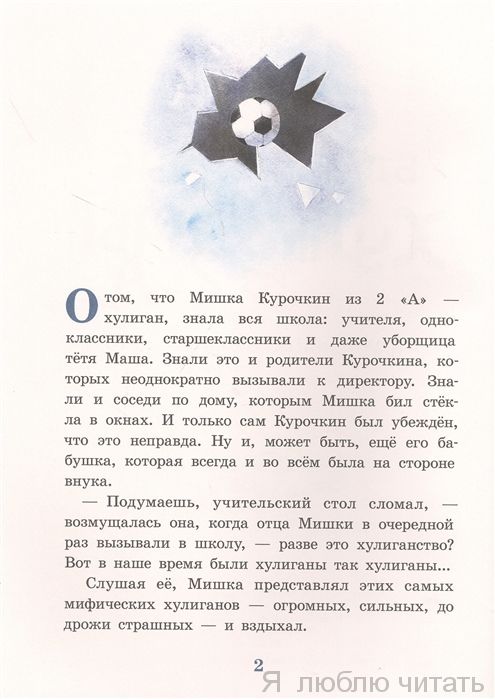 О том, что Мишка Курочкин из 2 «А» — хулиган, знала вся школа: учителя, одноклассники, старшеклассники и даже уборщица тётя Маша. Знали это и родители Курочкина, которых неоднократно вызывали к директору. Знали и соседи по дому, которым Мишка бил стёкла в окнах. И только сам Курочкин был убеждён, что это неправда. Ну и, может быть, ещё его бабушка, которая всегда и во всём была на стороне внука.

— Подумаешь, учительский стол сломал, — возмущалась она, когда отца Мишки в очередной раз вызывали в школу, — разве это хулиганство? Вот в наше время были хулиганы так хулиганы...

Слушая её, Мишка представлял этих самых мифических хулиганов — огромных, сильных, до дрожи страшных — и вздыхал.

2

Я люблю читать